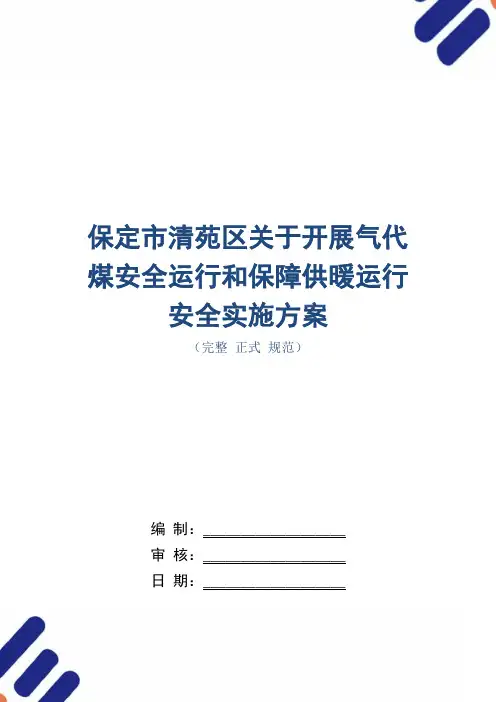 保定市清苑区关于开展气代煤安全运行和保障供暖运行安全实施方案

（完整 正式 规范）

编 制：________________

审 核：________________

日 期：________________